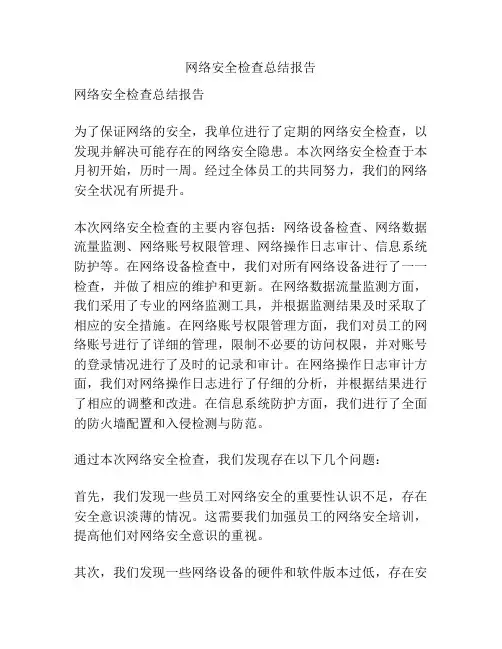 网络安全检查总结报告

网络安全检查总结报告

为了保证网络的安全，我单位进行了定期的网络安全检查，以发现并解决可能存在的网络安全隐患。本次网络安全检查于本月初开始，历时一周。经过全体员工的共同努力，我们的网络安全状况有所提升。

本次网络安全检查的主要内容包括：网络设备检查、网络数据流量监测、网络账号权限管理、网络操作日志审计、信息系统防护等。在网络设备检查中，我们对所有网络设备进行了一一检查，并做了相应的维护和更新。在网络数据流量监测方面，我们采用了专业的网络监测工具，并根据监测结果及时采取了相应的安全措施。在网络账号权限管理方面，我们对员工的网络账号进行了详细的管理，限制不必要的访问权限，并对账号的登录情况进行了及时的记录和审计。在网络操作日志审计方面，我们对网络操作日志进行了仔细的分析，并根据结果进行了相应的调整和改进。在信息系统防护方面，我们进行了全面的防火墙配置和入侵检测与防范。

通过本次网络安全检查，我们发现存在以下几个问题：

首先，我们发现一些员工对网络安全的重要性认识不足，存在安全意识淡薄的情况。这需要我们加强员工的网络安全培训，提高他们对网络安全意识的重视。

其次，我们发现一些网络设备的硬件和软件版本过低，存在安